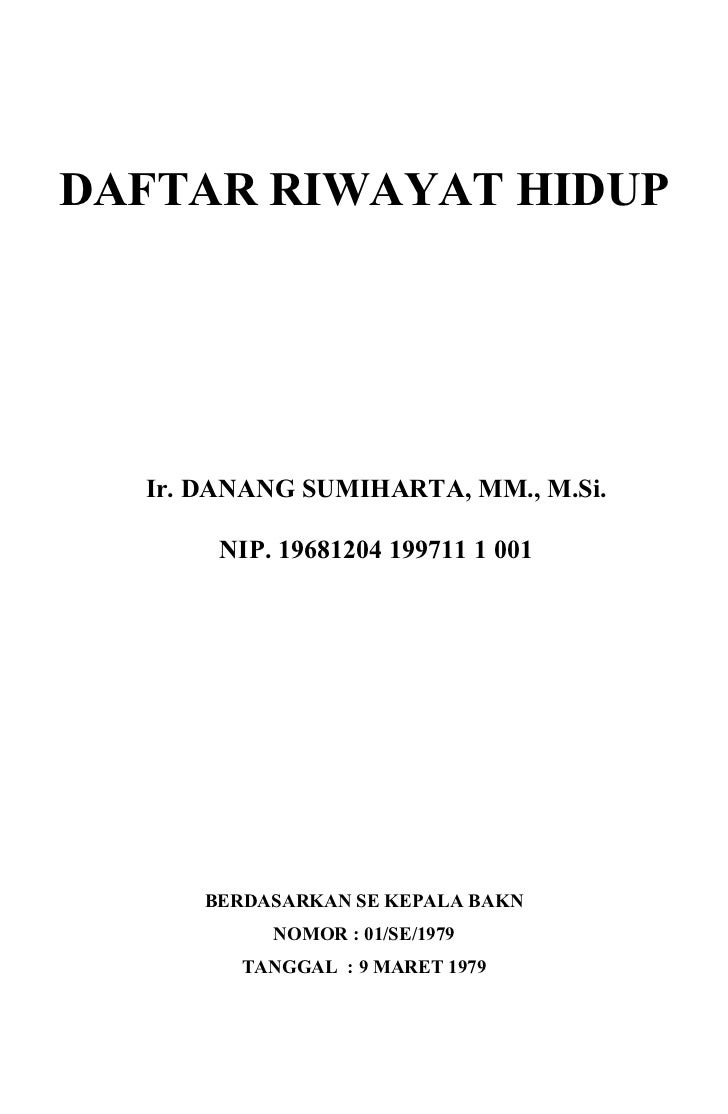 DAFTAR RIWAYAT HIDUP

Ir. DANANG SUMIHARTA, MM., M.Si.

NIP. 19681204 199711 1 001

BERDASARKAN SE KEPALA BAKN
NOMOR : 01/SE/1979
TANGGAL : 9 MARET 1979